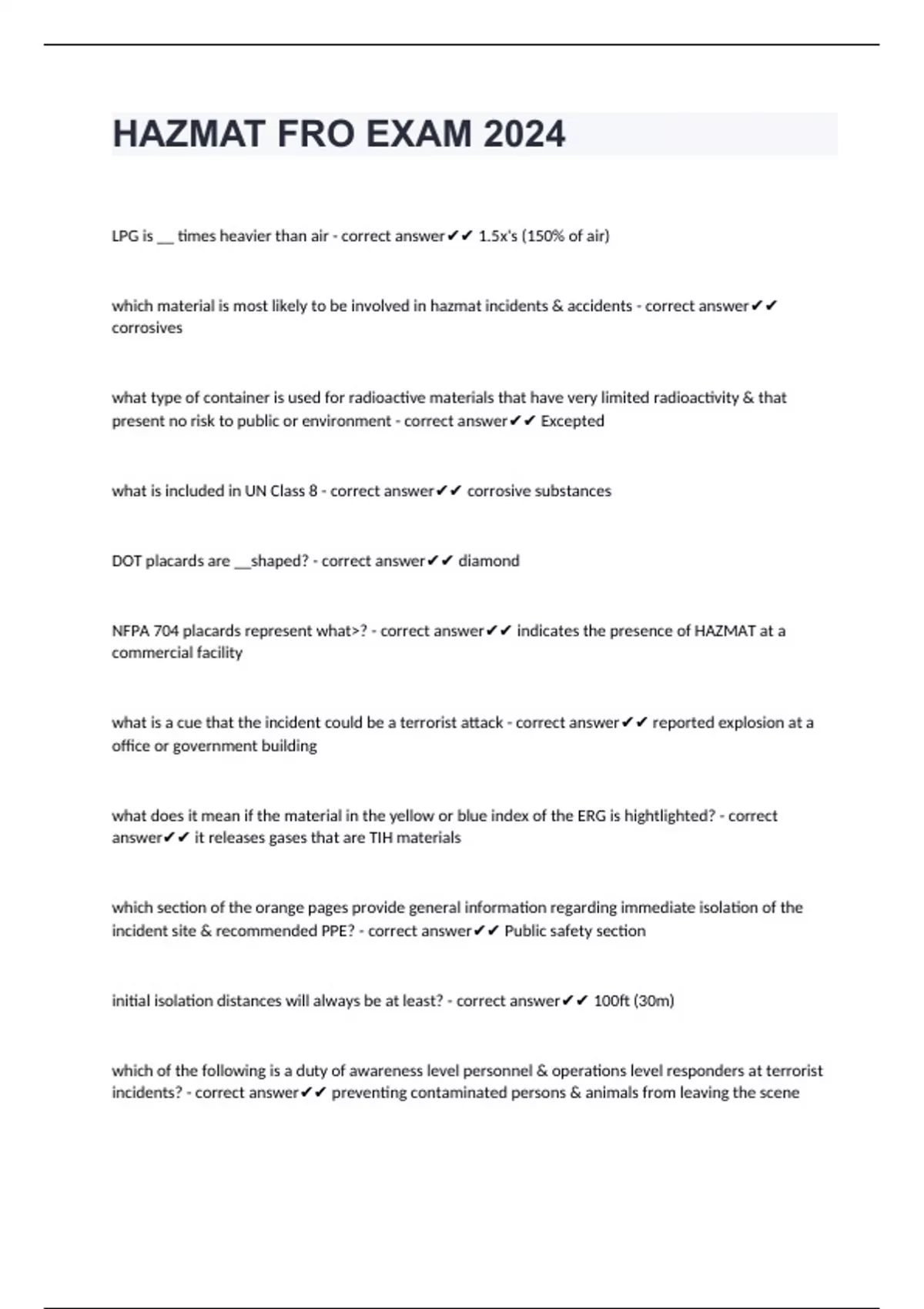 HAZMAT FRO EXAM 2024

LPG is ____ times heavier than air - correct answer✔✔ 1.5x's (150% of air)

which material is most likely to be involved in hazmat incidents & accidents - correct answer✔✔ corrosives

what type of container is used for radioactive materials that have very limited radioactivity & that present no risk to public or environment - correct answer✔✔ Excepted

what is included in UN Class 8 - correct answer✔✔ corrosive substances

DOT placards are ____shaped? - correct answer✔✔ diamond

NFPA 704 placards represent what>? - correct answer✔✔ indicates the presence of HAZMAT at a commercial facility

what is a cue that the incident could be a terrorist attack - correct answer✔✔ reported explosion at a office or government building

what does it mean if the material in the yellow or blue index of the ERG is hightlighted? - correct answer✔✔ it releases gases that are TIH materials

which section of the orange pages provide general information regarding immediate isolation of the incident site & recommended PPE? - correct answer✔✔ Public safety section

initial isolation distances will always be at least? - correct answer✔✔ 100ft (30m)

which of the following is a duty of awareness level personnel & operations level responders at terrorist incidents? - correct answer✔✔ preventing contaminated persons & animals from leaving the scene